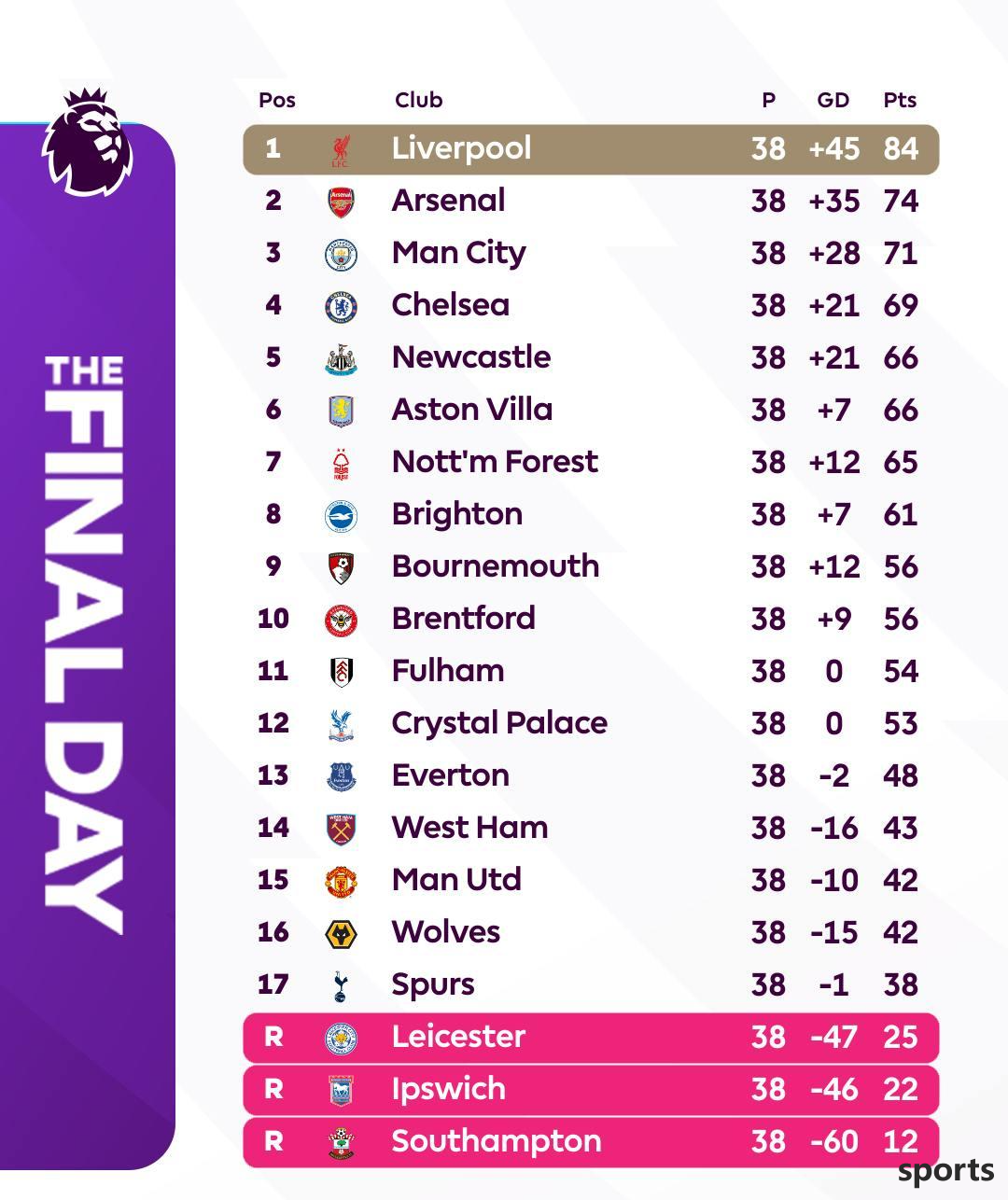 THE FINAL DAY

| Pos | Club | P | GD | Pts |
|---|---|---|---|---|
| 1 | Liverpool | 38 | +45 | 84 |
| 2 | Arsenal | 38 | +35 | 74 |
| 3 | Man City | 38 | +28 | 71 |
| 4 | Chelsea | 38 | +21 | 69 |
| 5 | Newcastle | 38 | +21 | 66 |
| 6 | Aston Villa | 38 | +7 | 66 |
| 7 | Nott'm Forest | 38 | +12 | 65 |
| 8 | Brighton | 38 | +7 | 61 |
| 9 | Bournemouth | 38 | +12 | 56 |
| 10 | Brentford | 38 | +9 | 56 |
| 11 | Fulham | 38 | 0 | 54 |
| 12 | Crystal Palace | 38 | 0 | 53 |
| 13 | Everton | 38 | -2 | 48 |
| 14 | West Ham | 38 | -16 | 43 |
| 15 | Man Utd | 38 | -10 | 42 |
| 16 | Wolves | 38 | -15 | 42 |
| 17 | Spurs | 38 | -1 | 38 |
| R | Leicester | 38 | -47 | 25 |
| R | Ipswich | 38 | -46 | 22 |
| R | Southampton | 38 | -60 | 12 |

sports